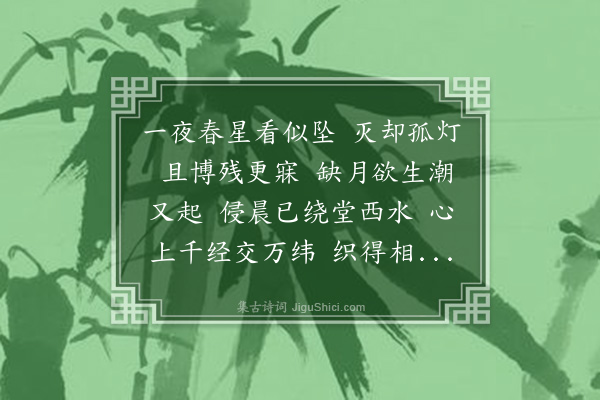 一夜春星看似坠 灭却孤灯 且博残更寐 缺月欲生潮又起 侵晨已绕堂西水 心上千经交万纬 织得相...

集古诗词 JiguShici.com